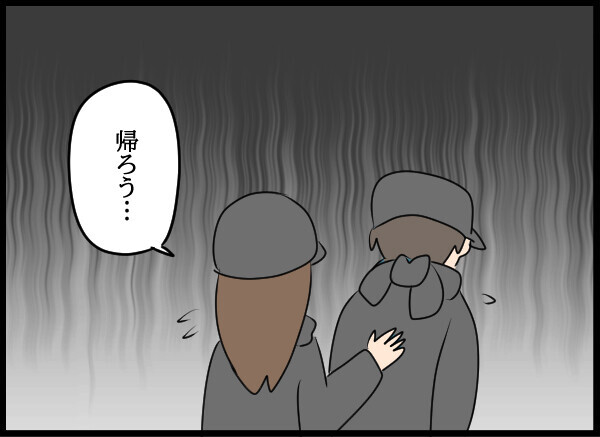 帰ろう…